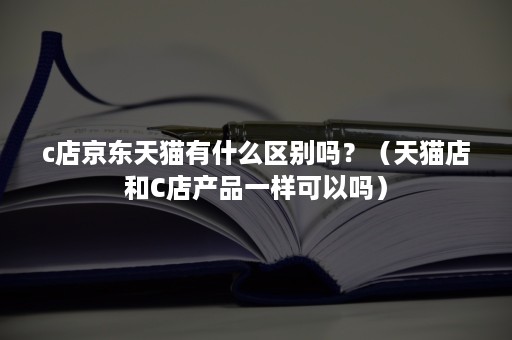 c店京东天猫有什么区别吗？（天猫店和C店产品一样可以吗）